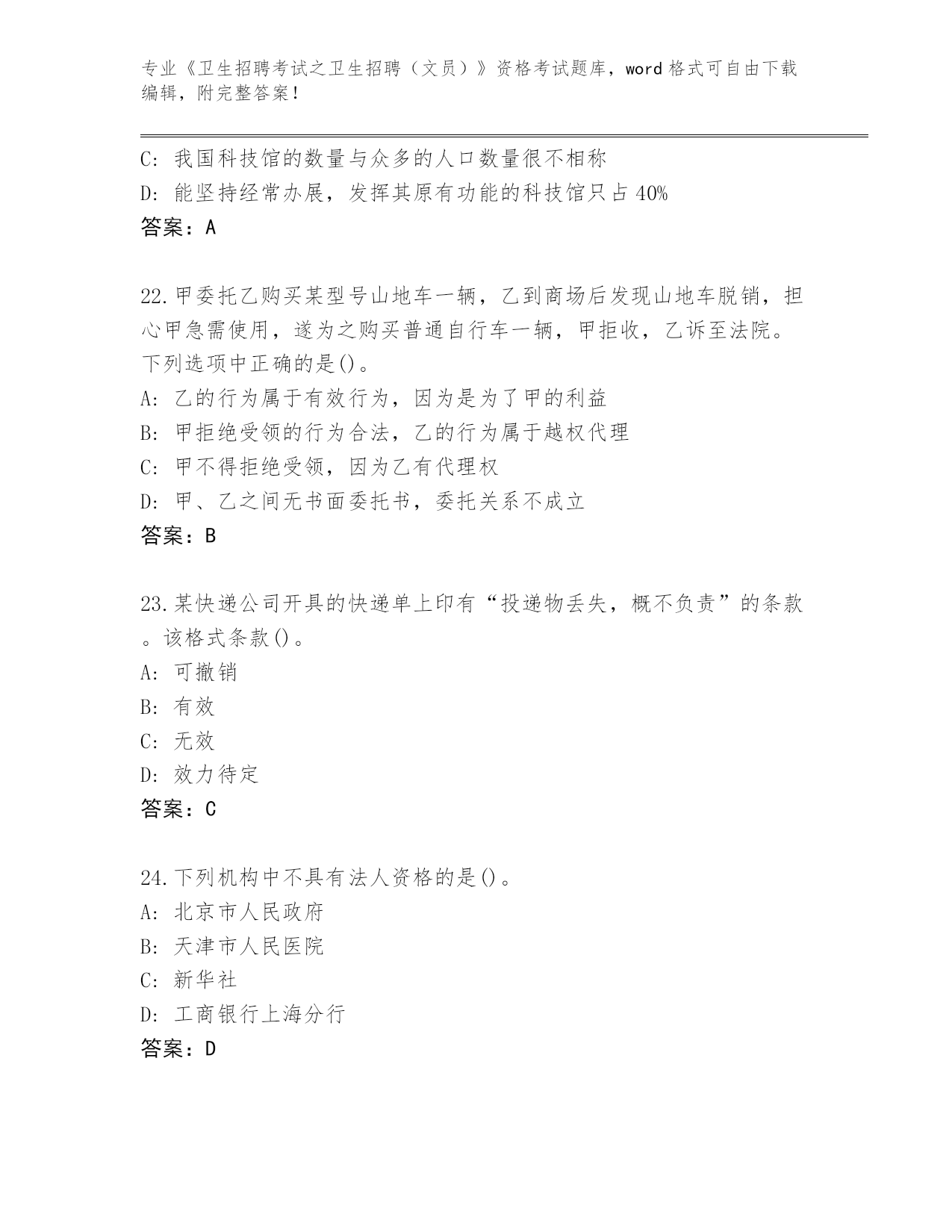 专业《卫生招聘考试之卫生招聘（文员）》资格考试题库，word格式可自由下载编辑，附完整答案！

C: 我国科技馆的数量与众多的人口数量很不相称
D: 能坚持经常办展，发挥其原有功能的科技馆只占40%
答案：A

22.甲委托乙购买某型号山地车一辆，乙到商场后发现山地车脱销，担心甲急需使用，遂为之购买普通自行车一辆，甲拒收，乙诉至法院。下列选项中正确的是()。
A: 乙的行为属于有效行为，因为是为了甲的利益
B: 甲拒绝受领的行为合法，乙的行为属于越权代理
C: 甲不得拒绝受领，因为乙有代理权
D: 甲、乙之间无书面委托书，委托关系不成立
答案：B

23.某快递公司开具的快递单上印有“投递物丢失，概不负责”的条款。该格式条款()。
A: 可撤销
B: 有效
C: 无效
D: 效力待定
答案：C

24.下列机构中不具有法人资格的是()。
A: 北京市人民政府
B: 天津市人民医院
C: 新华社
D: 工商银行上海分行
答案：D